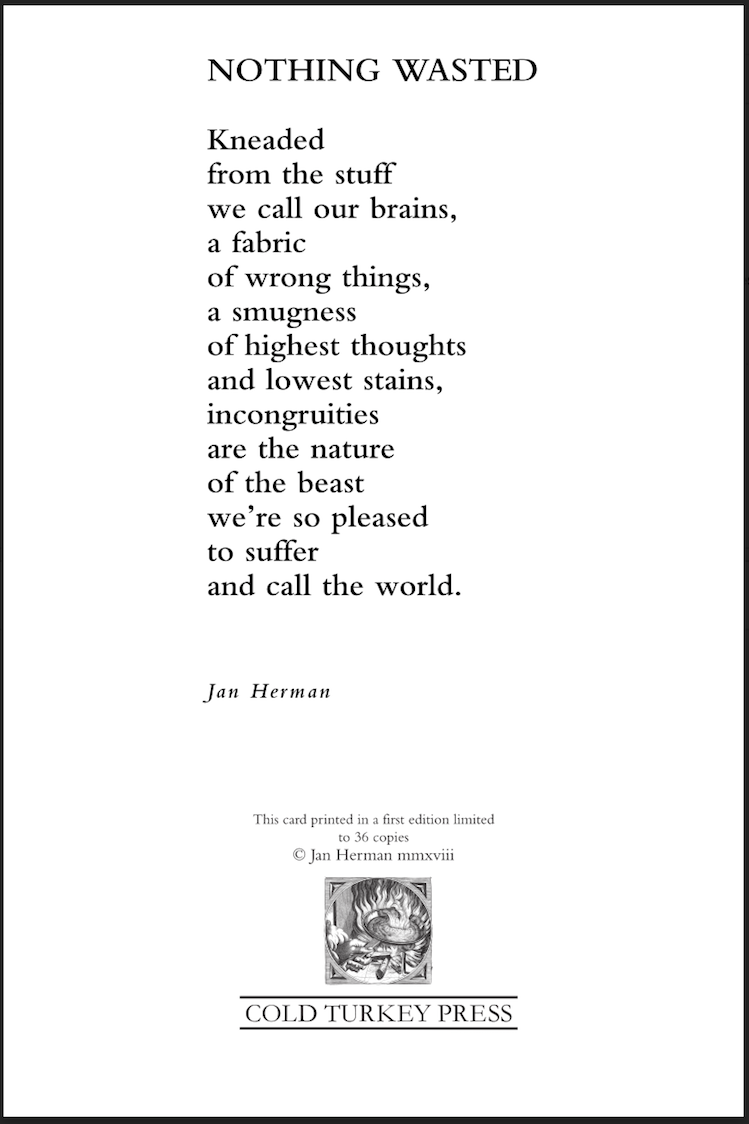 NOTHING WASTED

Kneaded
from the stuff
we call our brains,
a fabric
of wrong things,
a smugness
of highest thoughts
and lowest stains,
incongruities
are the nature
of the beast
we're so pleased
to suffer
and call the world.

Jan Herman

This card printed in a first edition limited to 36 copies
© Jan Herman mmxviii

COLD TURKEY PRESS